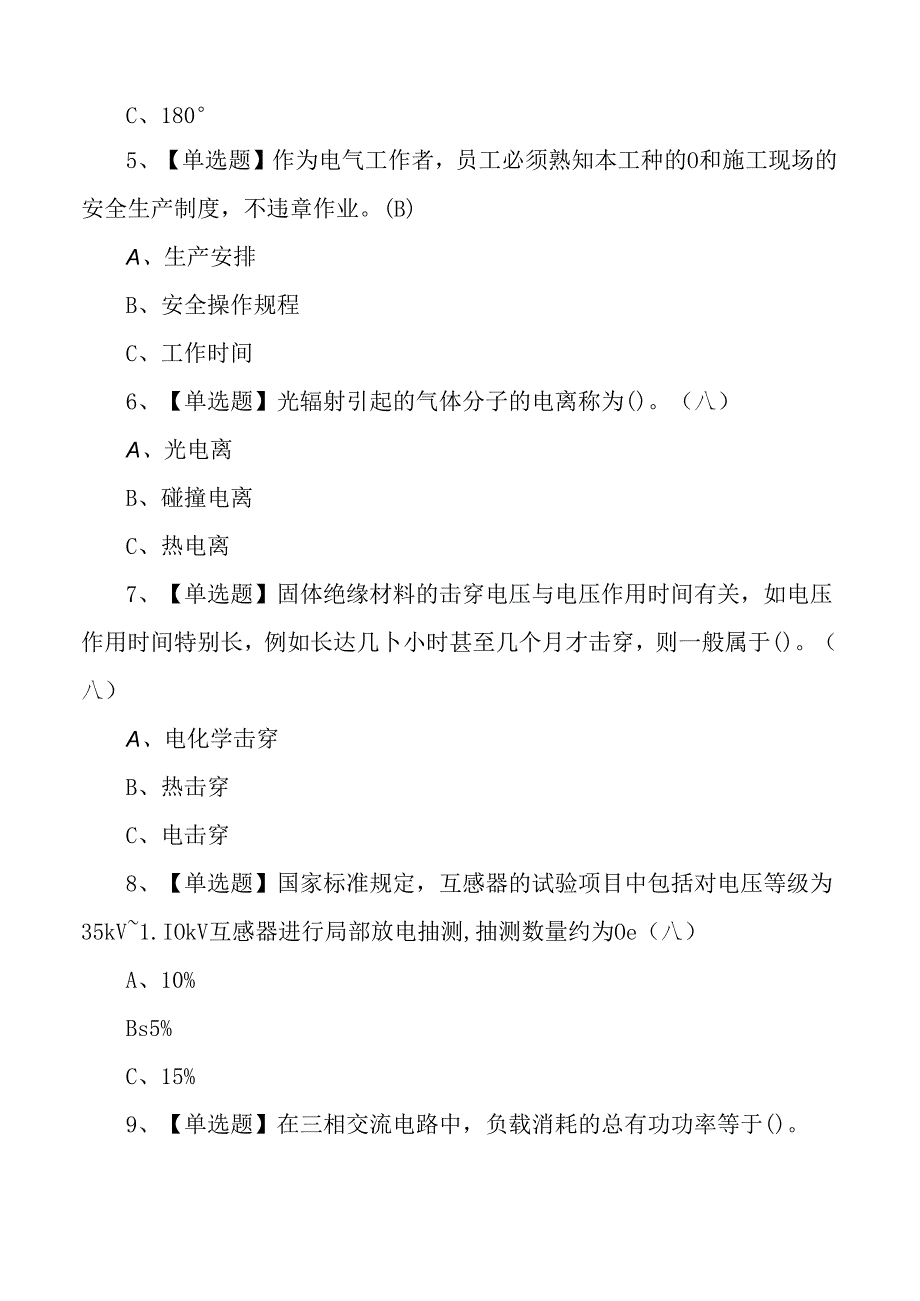 C、180°

5、【单选题】作为电气工作者，员工必须熟知本工种的0和施工现场的安全生产制度，不违章作业。(B)

A、生产安排

B、安全操作规程

C、工作时间

6、【单选题】光辐射引起的气体分子的电离称为()。（八）

A、光电离

B、碰撞电离

C、热电离

7、【单选题】固体绝缘材料的击穿电压与电压作用时间有关，如电压作用时间特别长，例如长达几卜小时甚至几个月才击穿，则一般属于()。（八）

A、电化学击穿

B、热击穿

C、电击穿

8、【单选题】国家标准规定，互感器的试验项目中包括对电压等级为35kV~1.IOkV互感器进行局部放电抽测,抽测数量约为0e（八）

A、10%

Bs5%

C、15%

9、【单选题】在三相交流电路中，负载消耗的总有功功率等于()。